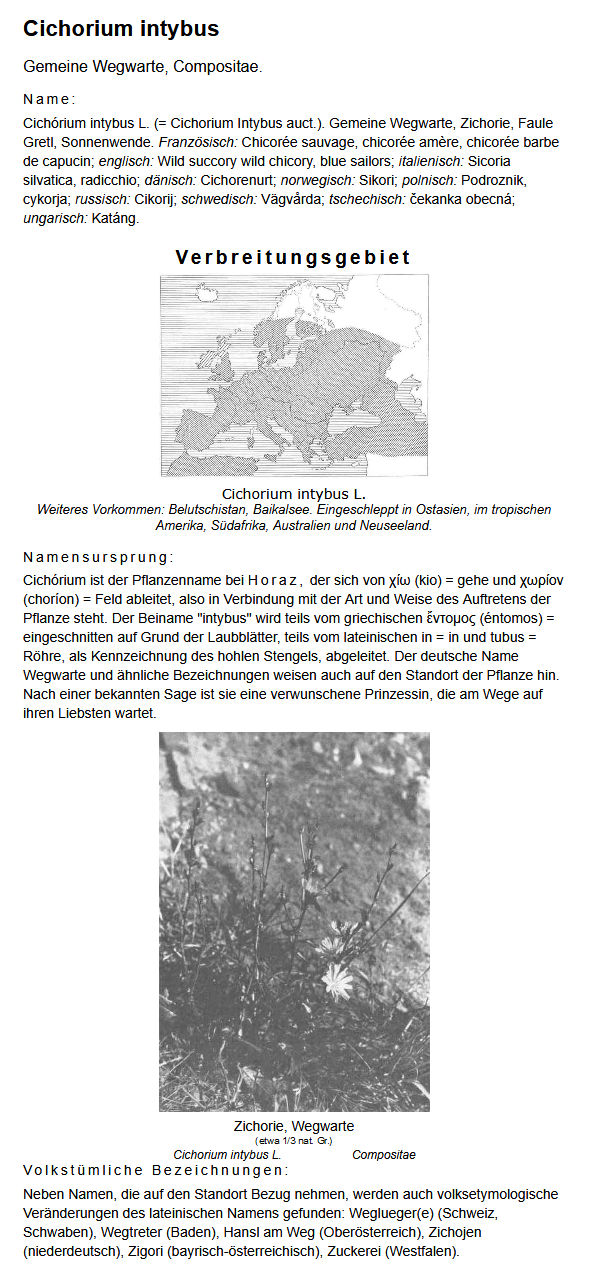 Cichorium intybus

Gemeine Wegwarte, Compositae.

Name:

Cichórium intybus L. (= Cichorium Intybus auct.). Gemeine Wegwarte, Zichorie, Faule Gretl, Sonnenwende. Französisch: Chicorée sauvage, chicorée amère, chicorée barbe de capucin; englisch: Wild succory wild chicory, blue sailors; italienisch: Sicoria silvatica, radicchio; dänisch: Cichorenurt; norwegisch: Sikori; polnisch: Podroznik, cykorja; russisch: Cikorij; schwedisch: Vägvårda; tschechisch: čekanka obecná; ungarisch: Katáng.

Verbreitungsgebiet

Cichorium intybus L.
Weiteres Vorkommen: Belutschistan, Baikalsee. Eingeschleppt in Ostasien, im tropischen Amerika, Südafrika, Australien und Neuseeland.

Namensursprung:

Cichórium ist der Pflanzenname bei Horaz, der sich von χίω (kio) = gehe und χωρίον (choríon) = Feld ableitet, also in Verbindung mit der Art und Weise des Auftretens der Pflanze steht. Der Beiname "intybus" wird teils vom griechischen ἔντομος (éntomos) = eingeschnitten auf Grund der Laubblätter, teils vom lateinischen in = in und tubus = Röhre, als Kennzeichnung des hohlen Stengels, abgeleitet. Der deutsche Name Wegwarte und ähnliche Bezeichnungen weisen auch auf den Standort der Pflanze hin. Nach einer bekannten Sage ist sie eine verwunschene Prinzessin, die am Wege auf ihren Liebsten wartet.

Zichorie, Wegwarte
(etwa 1/3 nat. Gr.)
Cichorium intybus L. Compositae

Volkstümliche Bezeichnungen:

Neben Namen, die auf den Standort Bezug nehmen, werden auch volksetymologische Veränderungen des lateinischen Namens gefunden: Weglueger(e) (Schweiz, Schwaben), Wegtreter (Baden), Hansl am Weg (Oberösterreich), Zichojen (niederdeutsch), Zigori (bayrisch-österreichisch), Zuckerei (Westfalen).